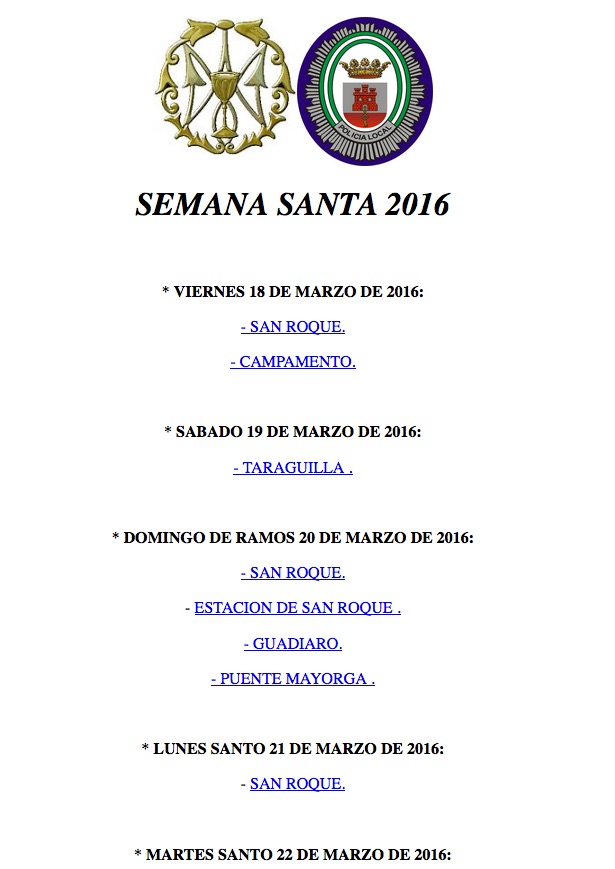 POLICIA LOCAL

SEMANA SANTA 2016

* VIERNES 18 DE MARZO DE 2016:

- SAN ROQUE.

- CAMPAMENTO.

* SABADO 19 DE MARZO DE 2016:

- TARAGUILLA .

* DOMINGO DE RAMOS 20 DE MARZO DE 2016:

- SAN ROQUE.

- ESTACION DE SAN ROQUE .

- GUADIARO.

- PUENTE MAYORGA .

* LUNES SANTO 21 DE MARZO DE 2016:

- SAN ROQUE.

* MARTES SANTO 22 DE MARZO DE 2016: